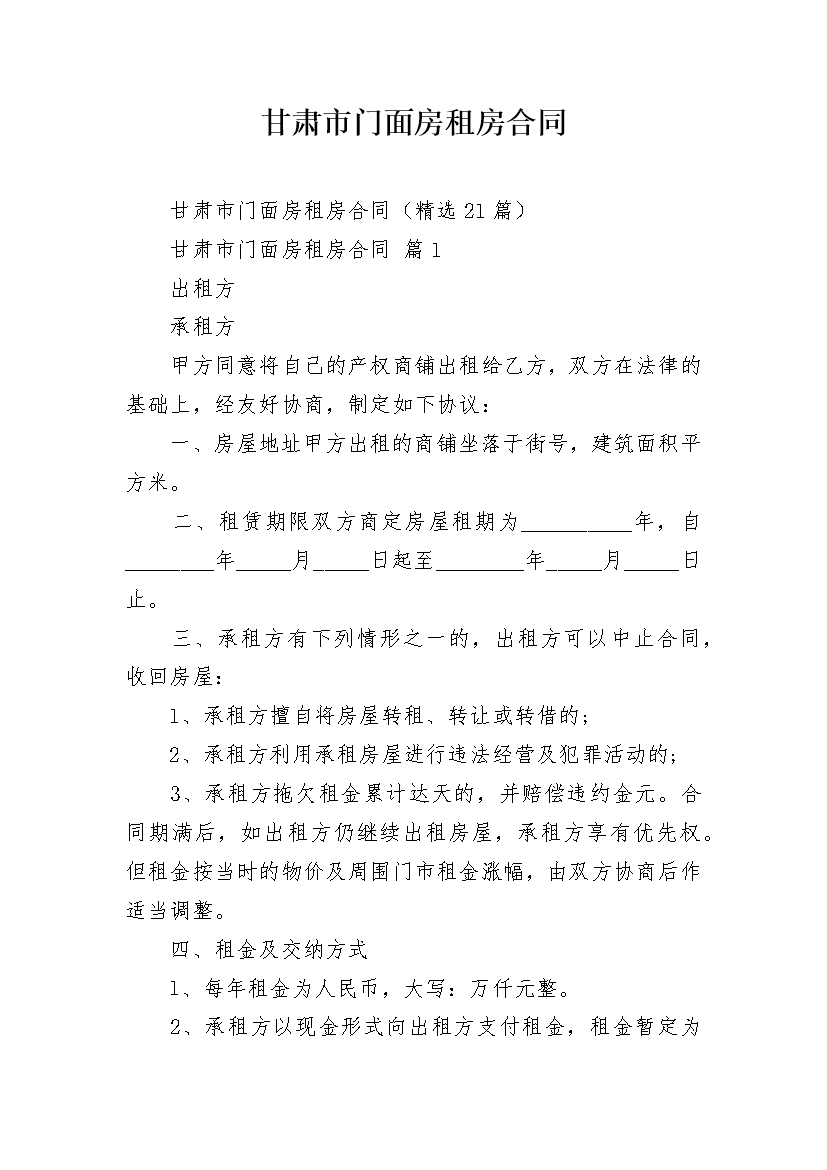 甘肃市门面房租房合同

甘肃市门面房租房合同（精选21篇）

甘肃市门面房租房合同 篇1

出租方

承租方

甲方同意将自己的产权商铺出租给乙方，双方在法律的基础上，经友好协商，制定如下协议：

一、房屋地址甲方出租的商铺坐落于街号，建筑面积平方米。

二、租赁期限双方商定房屋租期为__________年，自________年_____月_____日起至________年_____月_____日止。

三、承租方有下列情形之一的，出租方可以中止合同，收回房屋：

1、承租方擅自将房屋转租、转让或转借的；

2、承租方利用承租房屋进行违法经营及犯罪活动的；

3、承租方拖欠租金累计达天的，并赔偿违约金元。合同期满后，如出租方仍继续出租房屋，承租方享有优先权。但租金按当时的物价及周围门市租金涨幅，由双方协商后作适当调整。

四、租金及交纳方式

1、每年租金为人民币，大写：万仟元整。

2、承租方以现金形式向出租方支付租金，租金暂定为